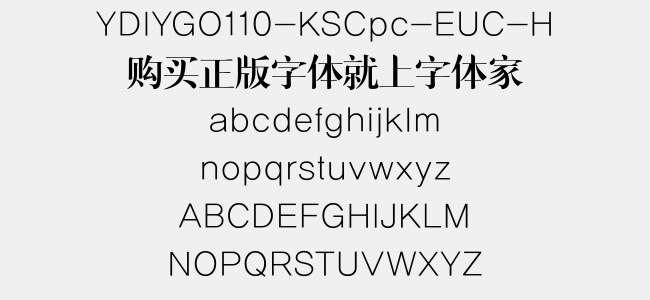 YDIYGO110-KSCpc-EUC-H
购买正版字体就上字体家
abcdefghijklm
nopqrstuvwxyz
ABCDEFGHIJKLM
NOPQRSTUVWXYZ